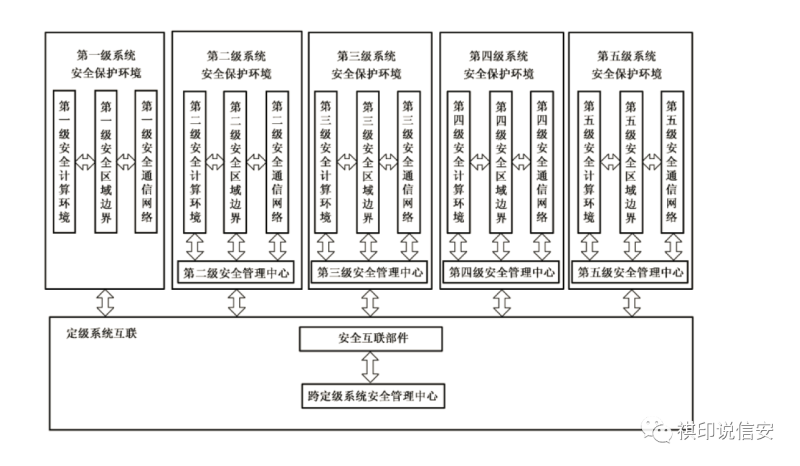 第一级系统
安全保护环境

第一级安全计算环境

第一级安全区域边界

第一级安全通信网络

第二级系统
安全保护环境

第二级安全计算环境

第二级安全区域边界

第二级安全通信网络

第二级安全管理中心

第三级系统
安全保护环境

第三级安全计算环境

第三级安全区域边界

第三级安全通信网络

第三级安全管理中心

第四级系统
安全保护环境

第四级安全计算环境

第四级安全区域边界

第四级安全通信网络

第四级安全管理中心

第五级系统
安全保护环境

第五级安全计算环境

第五级安全区域边界

第五级安全通信网络

第五级安全管理中心

定级系统互联

安全互联部件

跨定级系统安全管理中心

模印说信安